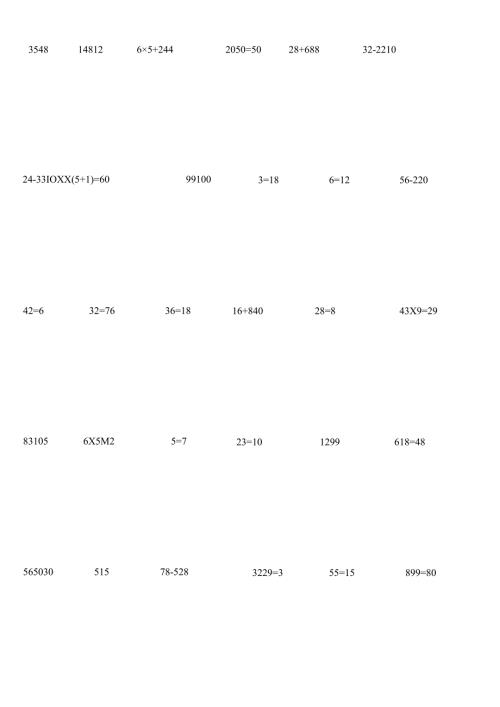 3548 14812 6×5+244 2050=50 28+688 32-2210

24-33IOXX(5+1)=60 99100 3=18 6=12 56-220

42=6 32=76 36=18 16+840 28=8 43X9=29

83105 6X5M2 5=7 23=10 1299 618=48

565030 515 78-528 3229=3 55=15 899=80